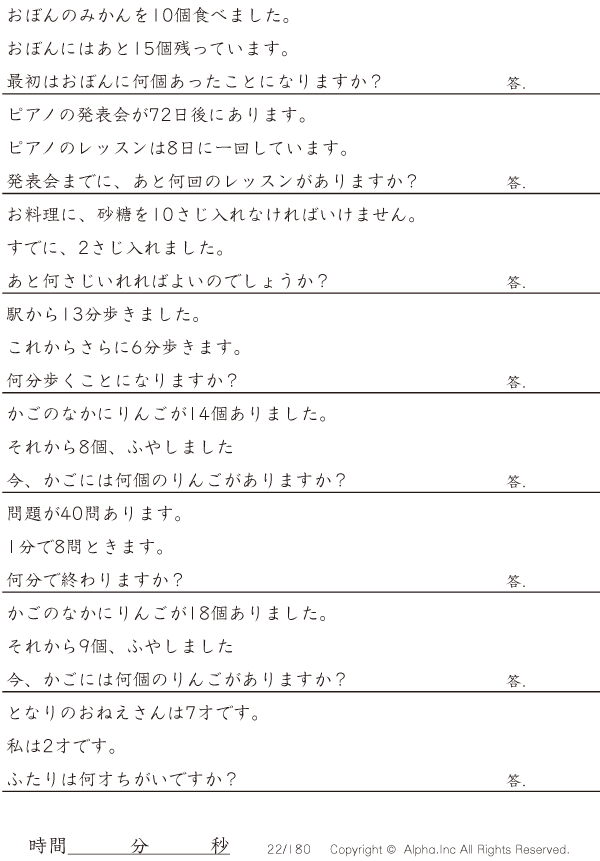 おぼんのみかんを10個食べました。

おぼんにはあと15個残っています。

最初はおぼんに何個あったことになりますか？ 答.

ピアノの発表会が72日後にあります。

ピアノのレッスンは8日に一回しています。

発表会までに、あと何回のレッスンがありますか？ 答.

お料理に、砂糖を10さじ入れなければいけません。

すでに、2さじ入れました。

あと何さじいれればよいのでしょうか？ 答.

駅から13分歩きました。

これからさらに6分歩きます。

何分歩くことになりますか？ 答.

かごのなかにりんごが14個ありました。

それから8個、ふやしました

今、かごには何個のりんごがありますか？ 答.

問題が40問あります。

1分で8問ときます。

何分で終わりますか？ 答.

かごのなかにりんごが18個ありました。

それから9個、ふやしました

今、かごには何個のりんごがありますか？ 答.

となりのおねえさんは7才です。

私は2才です。

ふたりは何才ちがいですか？ 答.

時間____分____秒 22/180 Copyright © Alpha.Inc All Rights Reserved.